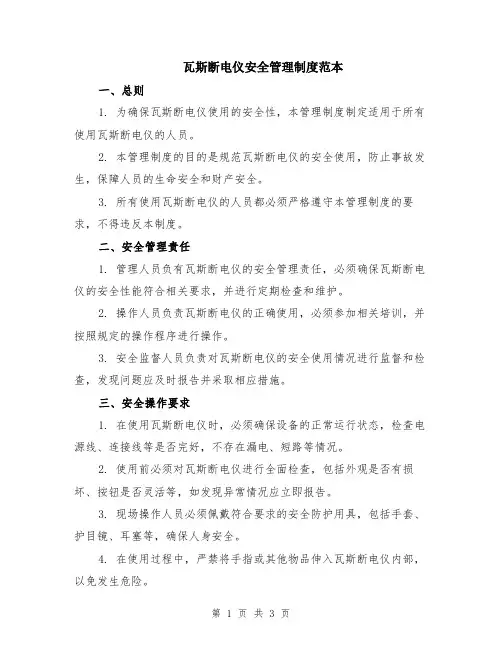 瓦斯断电仪安全管理制度范本

一、总则

1. 为确保瓦斯断电仪使用的安全性，本管理制度制定适用于所有使用瓦斯断电仪的人员。

2. 本管理制度的目的是规范瓦斯断电仪的安全使用，防止事故发生，保障人员的生命安全和财产安全。

3. 所有使用瓦斯断电仪的人员都必须严格遵守本管理制度的要求，不得违反本制度。

二、安全管理责任

1. 管理人员负有瓦斯断电仪的安全管理责任，必须确保瓦斯断电仪的安全性能符合相关要求，并进行定期检查和维护。

2. 操作人员负责瓦斯断电仪的正确使用，必须参加相关培训，并按照规定的操作程序进行操作。

3. 安全监督人员负责对瓦斯断电仪的安全使用情况进行监督和检查，发现问题应及时报告并采取相应措施。

三、安全操作要求

1. 在使用瓦斯断电仪时，必须确保设备的正常运行状态，检查电源线、连接线等是否完好，不存在漏电、短路等情况。

2. 使用前必须对瓦斯断电仪进行全面检查，包括外观是否有损坏、按钮是否灵活等，如发现异常情况应立即报告。

3. 现场操作人员必须佩戴符合要求的安全防护用具，包括手套、护目镜、耳塞等，确保人身安全。

4. 在使用过程中，严禁将手指或其他物品伸入瓦斯断电仪内部，以免发生危险。

第 1 页 共 3 页